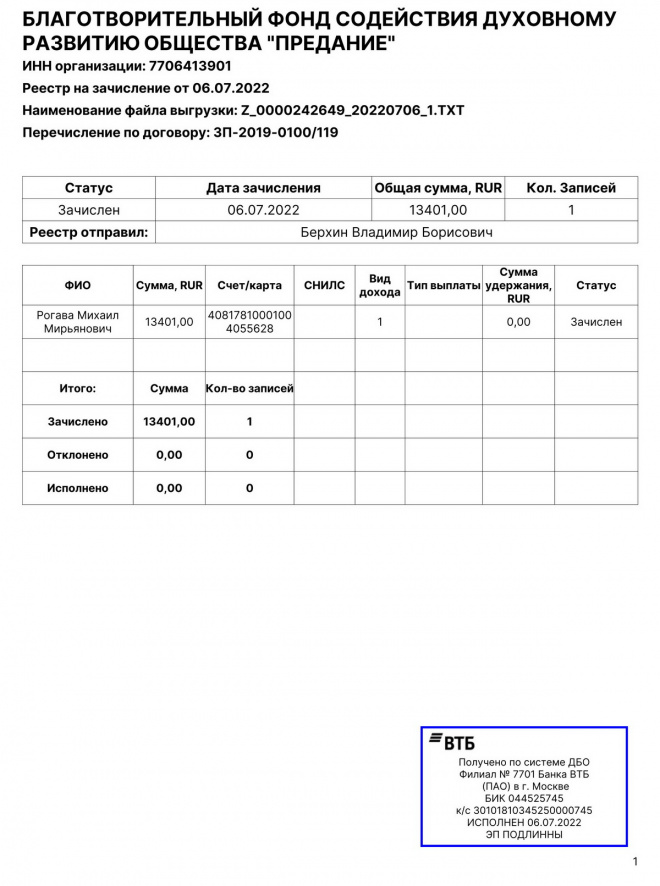 БЛАГОТВОРИТЕЛЬНЫЙ ФОНД СОДЕЙСТВИЯ ДУХОВНОМУ РАЗВИТИЮ ОБЩЕСТВА "ПРЕДАНИЕ"
ИНН организации: 7706413901
Реестр на зачисление от 06.07.2022
Наименование файла выгрузки: Z_0000242649_20220706_1.TXT
Перечисление по договору: ЗП-2019-0100/119

| Статус | Дата зачисления | Общая сумма, RUR | Кол. Записей |
|---|---|---|---|
| Зачислен | 06.07.2022 | 13401,00 | 1 |
| Реестр отправил: | Берхин Владимир Борисович | | |

| ФИО | Сумма, RUR | Счет/карта | СНИЛС | Вид дохода | Тип выплаты | Сумма удержания, RUR | Статус |
|---|---|---|---|---|---|---|---|
| Рогава Михаил Мирьянович | 13401,00 | 40817810001004055628 | | 1 | | 0,00 | Зачислен |
| | | | | | | | |
| Итого: | Сумма | Кол-во записей | | | | | |
| Зачислено | 13401,00 | 1 | | | | | |
| Отклонено | 0,00 | 0 | | | | | |
| Исполнено | 0,00 | 0 | | | | | |

ВТБ
Получено по системе ДБО
Филиал № 7701 Банка ВТБ (ПАО) в г. Москве
БИК 044525745
к/с 30101810345250000745
ИСПОЛНЕН 06.07.2022
ЭП ПОДЛИННЫ

1